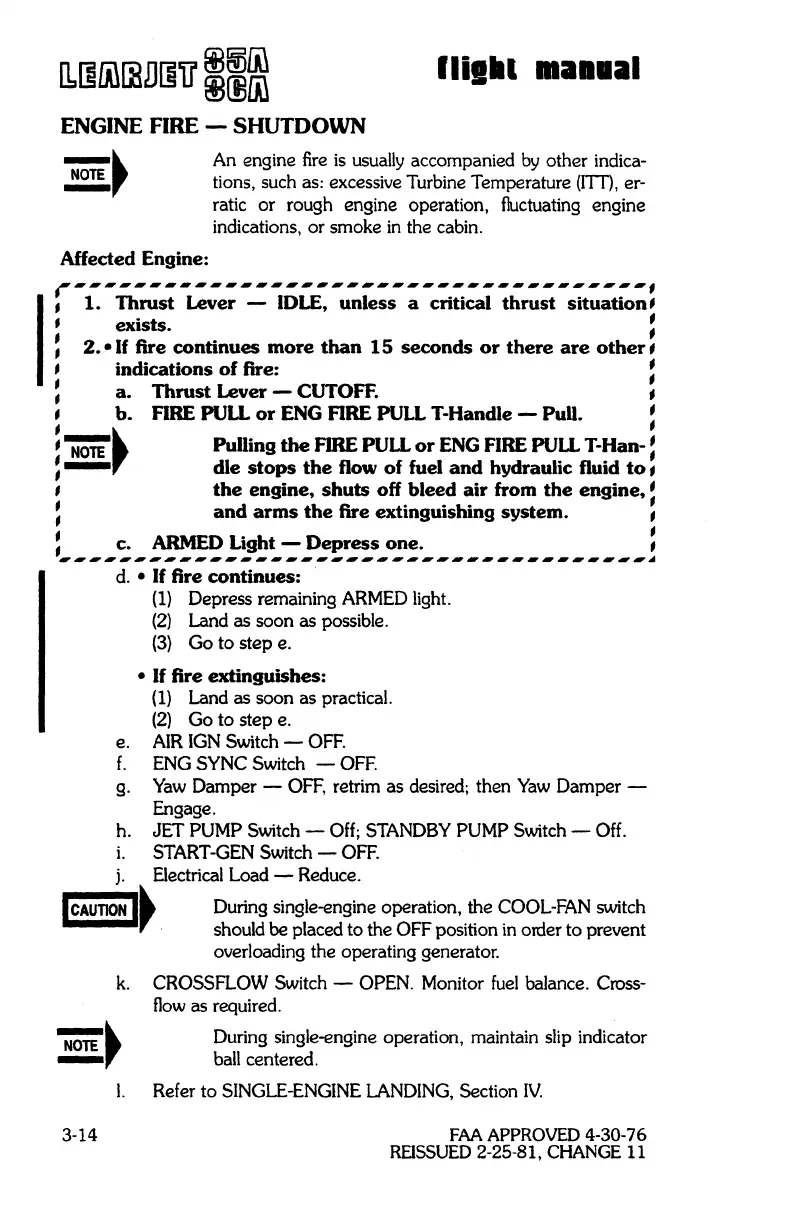 LEARJET 35A 36A flight manual

ENGINE FIRE — SHUTDOWN

NOTE

An engine fire is usually accompanied by other indications, such as: excessive Turbine Temperature (ITT), erratic or rough engine operation, fluctuating engine indications, or smoke in the cabin.

Affected Engine:

1. Thrust Lever — IDLE, unless a critical thrust situation exists.

2. • If fire continues more than 15 seconds or there are other indications of fire:

a. Thrust Lever — CUTOFF.

b. FIRE PULL or ENG FIRE PULL T-Handle — Pull.

NOTE

Pulling the FIRE PULL or ENG FIRE PULL T-Handle stops the flow of fuel and hydraulic fluid to the engine, shuts off bleed air from the engine, and arms the fire extinguishing system.

c. ARMED Light — Depress one.

d. • If fire continues:

(1) Depress remaining ARMED light.

(2) Land as soon as possible.

(3) Go to step e.

• If fire extinguishes:

(1) Land as soon as practical.

(2) Go to step e.

e. AIR IGN Switch — OFF.

f. ENG SYNC Switch — OFF.

g. Yaw Damper — OFF, retrim as desired; then Yaw Damper — Engage.

h. JET PUMP Switch — Off; STANDBY PUMP Switch — Off.

i. START-GEN Switch — OFF.

j. Electrical Load — Reduce.

CAUTION

During single-engine operation, the COOL-FAN switch should be placed to the OFF position in order to prevent overloading the operating generator.

k. CROSSFLOW Switch — OPEN. Monitor fuel balance. Crossflow as required.

NOTE

During single-engine operation, maintain slip indicator ball centered.

l. Refer to SINGLE-ENGINE LANDING, Section IV.

3-14

FAA APPROVED 4-30-76
REISSUED 2-25-81, CHANGE 11